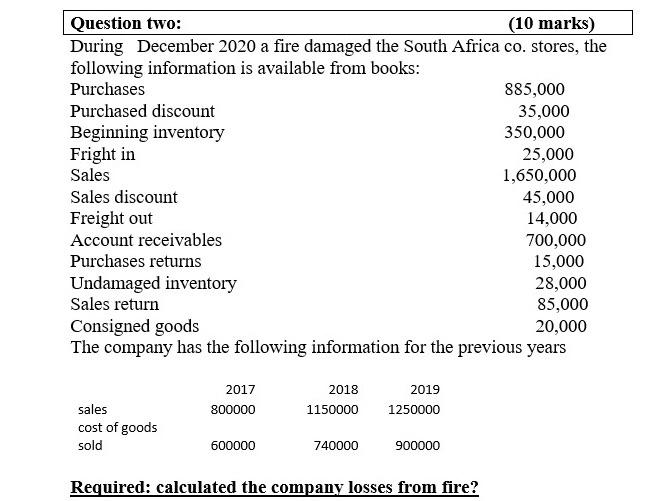 Question two: (10 marks)

During December 2020 a fire damaged the South Africa co. stores, the following information is available from books:

| | |
|---|---|
| Purchases | 885,000 |
| Purchased discount | 35,000 |
| Beginning inventory | 350,000 |
| Fright in | 25,000 |
| Sales | 1,650,000 |
| Sales discount | 45,000 |
| Freight out | 14,000 |
| Account receivables | 700,000 |
| Purchases returns | 15,000 |
| Undamaged inventory | 28,000 |
| Sales return | 85,000 |
| Consigned goods | 20,000 |

The company has the following information for the previous years

| | 2017 | 2018 | 2019 |
|---|---|---|---|
| sales | 800000 | 1150000 | 1250000 |
| cost of goods sold | 600000 | 740000 | 900000 |

Required: calculated the company losses from fire?